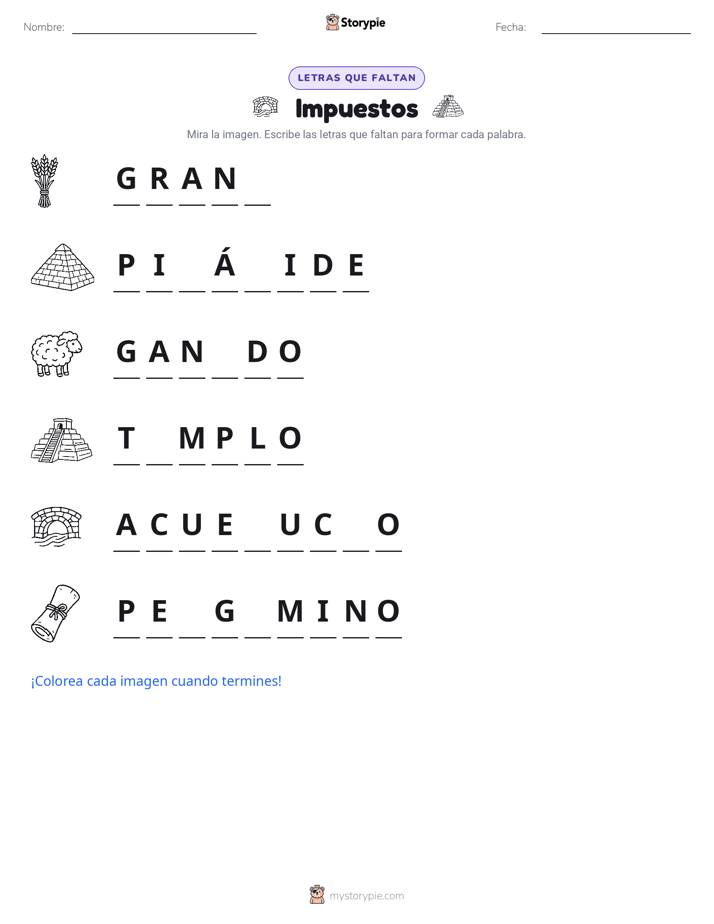 Nombre: ____ Storypie Fecha: ____

LETRAS QUE FALTAN

Impuestos

Mira la imagen. Escribe las letras que faltan para formar cada palabra.

G R A N ____

P I ____ Á ____ I D E

G A N ____ D O

T ____ M P L O

A C U E ____ U C ____ O

P E ____ G ____ M I N O

¡Colorea cada imagen cuando termines!

mystorypie.com